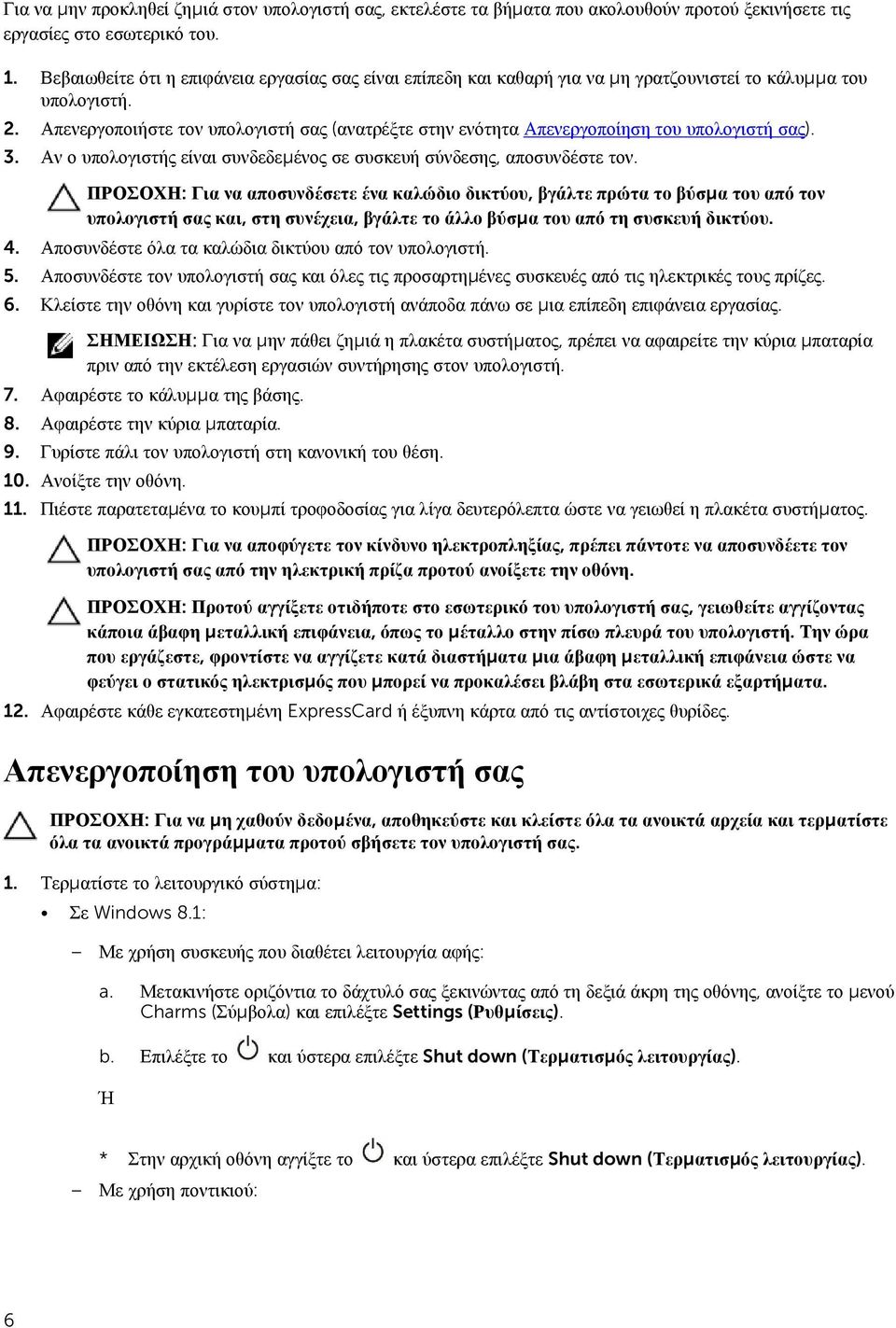 Για να μην προκληθεί ζημιά στον υπολογιστή σας, εκτελέστε τα βήματα που ακολουθούν προτού ξεκινήσετε τις εργασίες στο εσωτερικό του.

1. Βεβαιωθείτε ότι η επιφάνεια εργασίας σας είναι επίπεδη και καθαρή για να μη γρατζουνιστεί το κάλυμμα του υπολογιστή.
2. Απενεργοποιήστε τον υπολογιστή σας (ανατρέξτε στην ενότητα Απενεργοποίηση του υπολογιστή σας).
3. Αν ο υπολογιστής είναι συνδεδεμένος σε συσκευή σύνδεσης, αποσυνδέστε τον.

ΠΡΟΣΟΧΗ: Για να αποσυνδέσετε ένα καλώδιο δικτύου, βγάλτε πρώτα το βύσμα του από τον υπολογιστή σας και, στη συνέχεια, βγάλτε το άλλο βύσμα του από τη συσκευή δικτύου.

4. Αποσυνδέστε όλα τα καλώδια δικτύου από τον υπολογιστή.
5. Αποσυνδέστε τον υπολογιστή σας και όλες τις προσαρτημένες συσκευές από τις ηλεκτρικές τους πρίζες.
6. Κλείστε την οθόνη και γυρίστε τον υπολογιστή ανάποδα πάνω σε μια επίπεδη επιφάνεια εργασίας.

ΣΗΜΕΙΩΣΗ: Για να μην πάθει ζημιά η πλακέτα συστήματος, πρέπει να αφαιρείτε την κύρια μπαταρία πριν από την εκτέλεση εργασιών συντήρησης στον υπολογιστή.

7. Αφαιρέστε το κάλυμμα της βάσης.
8. Αφαιρέστε την κύρια μπαταρία.
9. Γυρίστε πάλι τον υπολογιστή στη κανονική του θέση.
10. Ανοίξτε την οθόνη.
11. Πιέστε παρατεταμένα το κουμπί τροφοδοσίας για λίγα δευτερόλεπτα ώστε να γειωθεί η πλακέτα συστήματος.

ΠΡΟΣΟΧΗ: Για να αποφύγετε τον κίνδυνο ηλεκτροπληξίας, πρέπει πάντοτε να αποσυνδέετε τον υπολογιστή σας από την ηλεκτρική πρίζα προτού ανοίξετε την οθόνη.

ΠΡΟΣΟΧΗ: Προτού αγγίξετε οτιδήποτε στο εσωτερικό του υπολογιστή σας, γειωθείτε αγγίζοντας κάποια άβαφη μεταλλική επιφάνεια, όπως το μέταλλο στην πίσω πλευρά του υπολογιστή. Την ώρα που εργάζεστε, φροντίστε να αγγίζετε κατά διαστήματα μια άβαφη μεταλλική επιφάνεια ώστε να φεύγει ο στατικός ηλεκτρισμός που μπορεί να προκαλέσει βλάβη στα εσωτερικά εξαρτήματα.

12. Αφαιρέστε κάθε εγκατεστημένη ExpressCard ή έξυπνη κάρτα από τις αντίστοιχες θυρίδες.

Απενεργοποίηση του υπολογιστή σας

ΠΡΟΣΟΧΗ: Για να μη χαθούν δεδομένα, αποθηκεύστε και κλείστε όλα τα ανοικτά αρχεία και τερματίστε όλα τα ανοικτά προγράμματα προτού σβήσετε τον υπολογιστή σας.

1. Τερματίστε το λειτουργικό σύστημα:
• Σε Windows 8.1:
– Με χρήση συσκευής που διαθέτει λειτουργία αφής:
a. Μετακινήστε οριζόντια το δάχτυλό σας ξεκινώντας από τη δεξιά άκρη της οθόνης, ανοίξτε το μενού Charms (Σύμβολα) και επιλέξτε Settings (Ρυθμίσεις).
b. Επιλέξτε το και ύστερα επιλέξτε Shut down (Τερματισμός λειτουργίας).
Ή
* Στην αρχική οθόνη αγγίξτε το και ύστερα επιλέξτε Shut down (Τερματισμός λειτουργίας).
– Με χρήση ποντικιού:

6